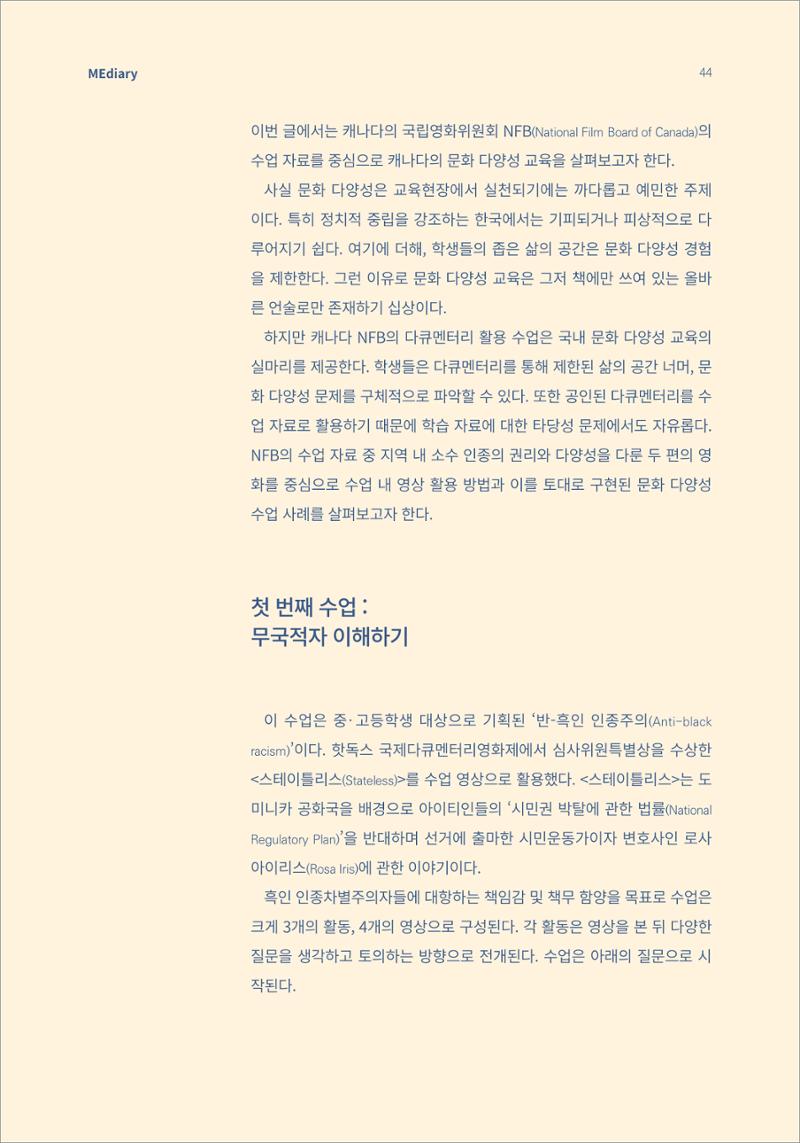 MEdiary

44

이번 글에서는 캐나다의 국립영화위원회 NFB(National Film Board of Canada)의 수업 자료를 중심으로 캐나다의 문화 다양성 교육을 살펴보고자 한다.

사실 문화 다양성은 교육현장에서 실천되기에는 까다롭고 예민한 주제이다. 특히 정치적 중립을 강조하는 한국에서는 기피되거나 피상적으로 다루어지기 쉽다. 여기에 더해, 학생들의 좁은 삶의 공간은 문화 다양성 경험을 제한한다. 그런 이유로 문화 다양성 교육은 그저 책에만 쓰여 있는 올바른 언술로만 존재하기 십상이다.

하지만 캐나다 NFB의 다큐멘터리 활용 수업은 국내 문화 다양성 교육의 실마리를 제공한다. 학생들은 다큐멘터리를 통해 제한된 삶의 공간 너머, 문화 다양성 문제를 구체적으로 파악할 수 있다. 또한 공인된 다큐멘터리를 수업 자료로 활용하기 때문에 학습 자료에 대한 타당성 문제에서도 자유롭다. NFB의 수업 자료 중 지역 내 소수 인종의 권리와 다양성을 다룬 두 편의 영화를 중심으로 수업 내 영상 활용 방법과 이를 토대로 구현된 문화 다양성 수업 사례를 살펴보고자 한다.

첫 번째 수업 :
무국적자 이해하기

이 수업은 중·고등학생 대상으로 기획된 '반-흑인 인종주의(Anti-black racism)'이다. 핫독스 국제다큐멘터리영화제에서 심사위원특별상을 수상한 <스테이틀리스(Stateless)>를 수업 영상으로 활용했다. <스테이틀리스>는 도미니카 공화국을 배경으로 아이티인들의 '시민권 박탈에 관한 법률(National Regulatory Plan)'을 반대하며 선거에 출마한 시민운동가이자 변호사인 로사 아이리스(Rosa Iris)에 관한 이야기이다.

흑인 인종차별주의자들에 대항하는 책임감 및 책무 함양을 목표로 수업은 크게 3개의 활동, 4개의 영상으로 구성된다. 각 활동은 영상을 본 뒤 다양한 질문을 생각하고 토의하는 방향으로 전개된다. 수업은 아래의 질문으로 시작된다.